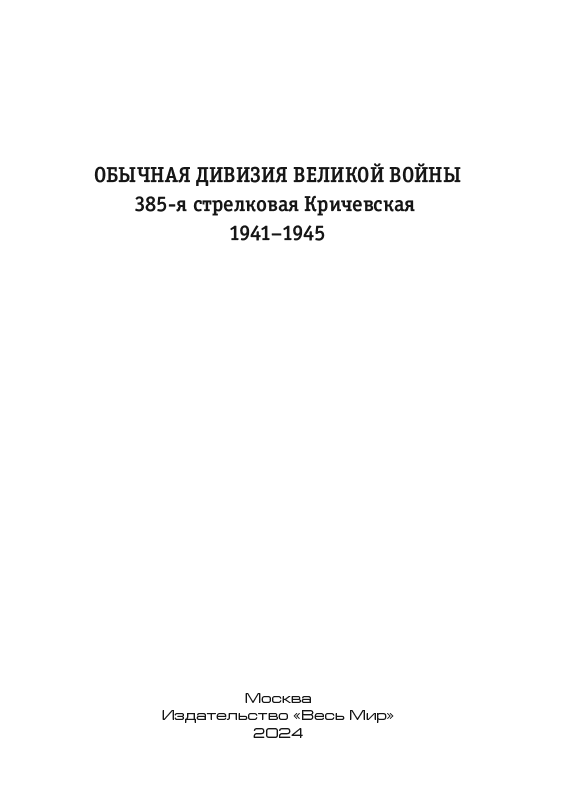 ОБЫЧНАЯ ДИВИЗИЯ ВЕЛИКОЙ ВОЙНЫ
385-я стрелковая Кричевская
1941–1945

Москва
Издательство «Весь Мир»
2024